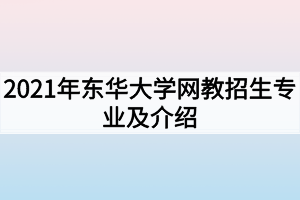 2021年东华大学网教招生专业及介绍